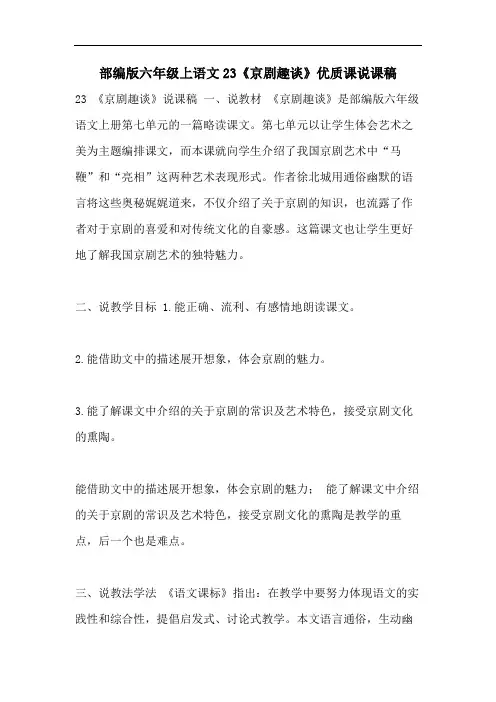 部编版六年级上语文23《京剧趣谈》优质课说课稿

23 《京剧趣谈》说课稿 一、说教材 《京剧趣谈》是部编版六年级语文上册第七单元的一篇略读课文。第七单元以让学生体会艺术之美为主题编排课文，而本课就向学生介绍了我国京剧艺术中“马鞭”和“亮相”这两种艺术表现形式。作者徐北城用通俗幽默的语言将这些奥秘娓娓道来，不仅介绍了关于京剧的知识，也流露了作者对于京剧的喜爱和对传统文化的自豪感。这篇课文也让学生更好地了解我国京剧艺术的独特魅力。

二、说教学目标 1.能正确、流利、有感情地朗读课文。

2.能借助文中的描述展开想象，体会京剧的魅力。

3.能了解课文中介绍的关于京剧的常识及艺术特色，接受京剧文化的熏陶。

能借助文中的描述展开想象，体会京剧的魅力； 能了解课文中介绍的关于京剧的常识及艺术特色，接受京剧文化的熏陶是教学的重点，后一个也是难点。

三、说教法学法 《语文课标》指出：在教学中要努力体现语文的实践性和综合性，提倡启发式、讨论式教学。本文语言通俗，生动幽